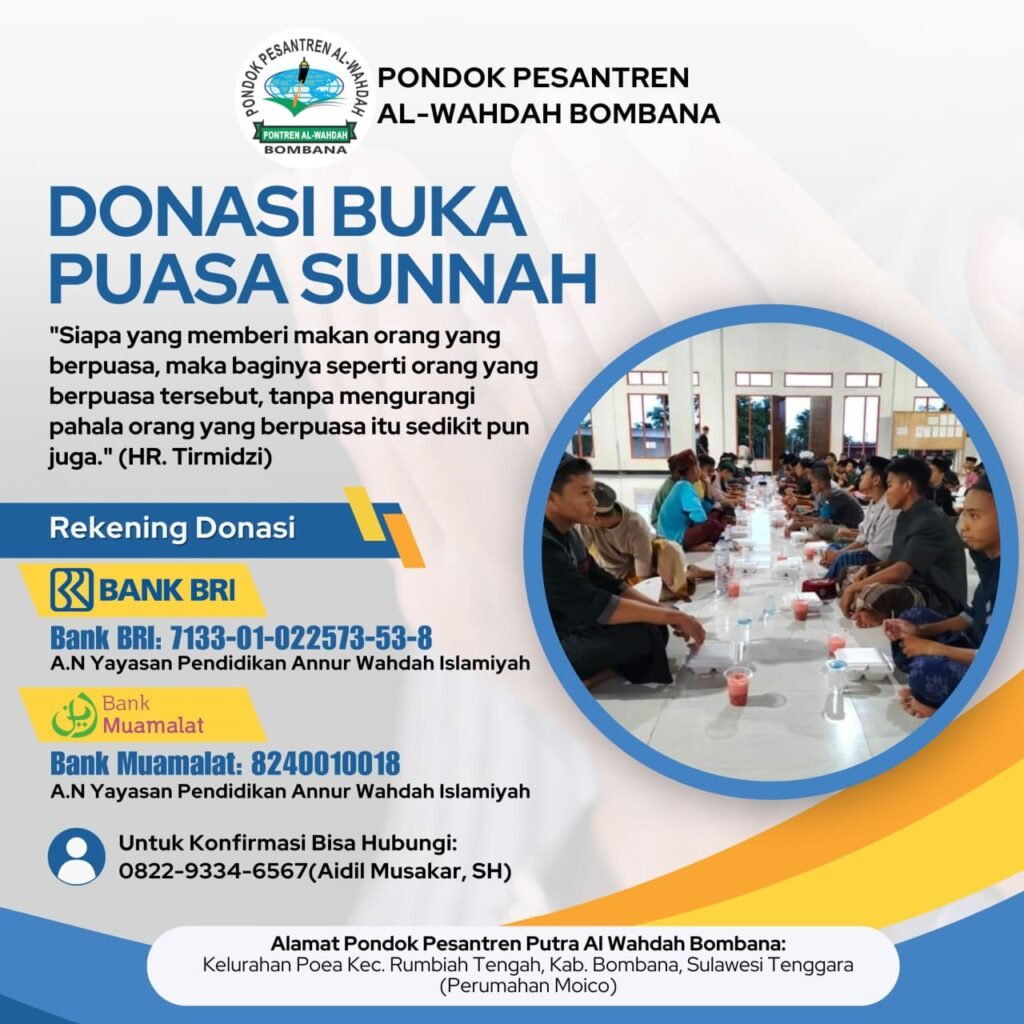 PONDOK PESANTREN AL-WAHDAH
PONTREN AL-WAHDAH
BOMBANA

PONDOK PESANTREN
AL-WAHDAH BOMBANA

DONASI BUKA PUASA SUNNAH

"Siapa yang memberi makan orang yang berpuasa, maka baginya seperti orang yang berpuasa tersebut, tanpa mengurangi pahala orang yang berpuasa itu sedikit pun juga." (HR. Tirmidzi)

Rekening Donasi

BANK BRI

Bank BRI: 7133-01-022573-53-8
A.N Yayasan Pendidikan Annur Wahdah Islamiyah

Bank
Muamalat

Bank Muamalat: 8240010018
A.N Yayasan Pendidikan Annur Wahdah Islamiyah

Untuk Konfirmasi Bisa Hubungi:
0822-9334-6567(Aidil Musakar, SH)

Alamat Pondok Pesantren Putra Al Wahdah Bombana:
Kelurahan Poea Kec. Rumbiah Tengah, Kab. Bombana, Sulawesi Tenggara
(Perumahan Moico)